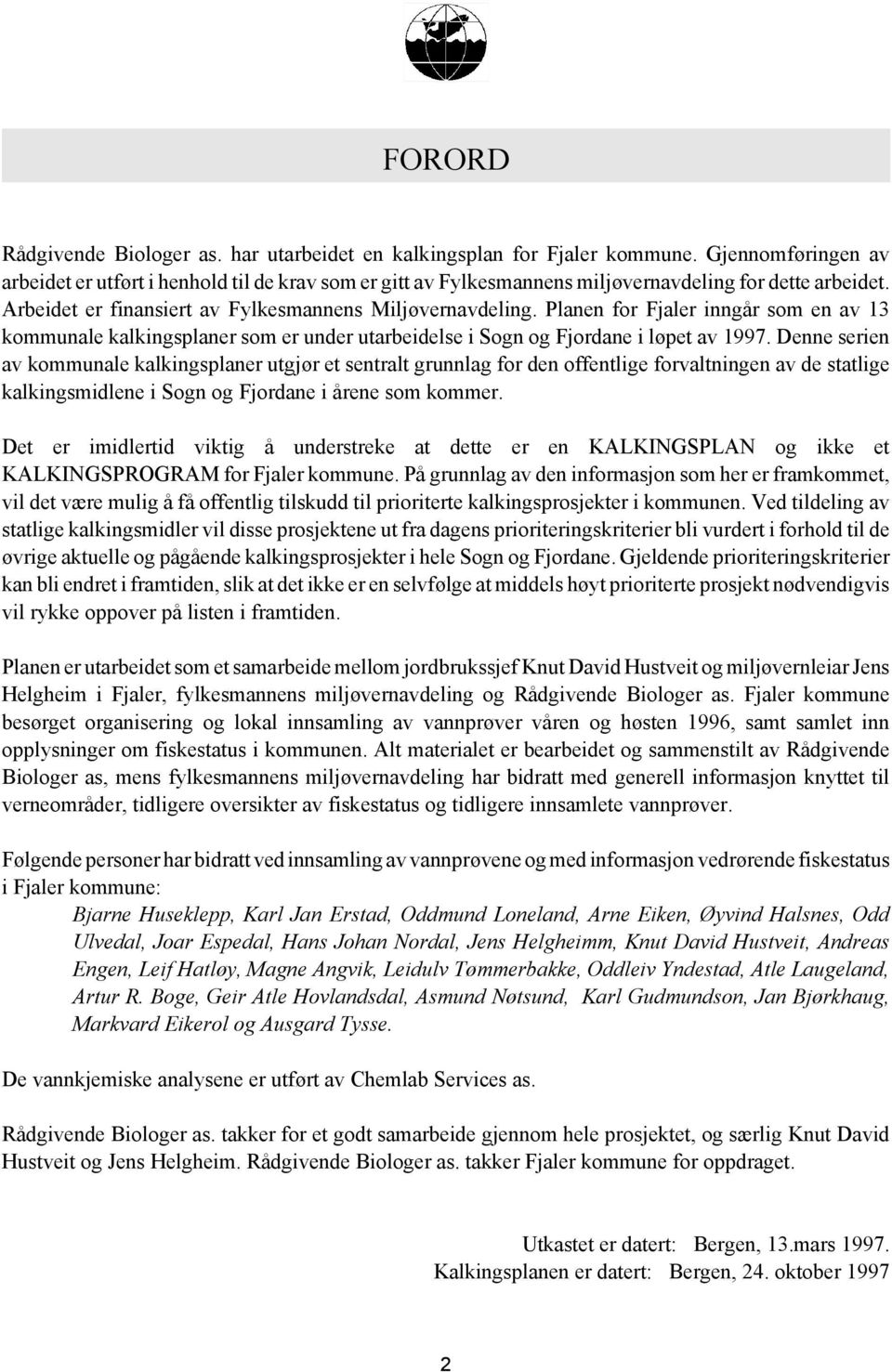 FORORD

Rådgivende Biologer as. har utarbeidet en kalkingsplan for Fjaler kommune. Gjennomføringen av arbeidet er utført i henhold til de krav som er gitt av Fylkesmannens miljøvernavdeling for dette arbeidet. Arbeidet er finansiert av Fylkesmannens Miljøvernavdeling. Planen for Fjaler inngår som en av 13 kommunale kalkingsplaner som er under utarbeidelse i Sogn og Fjordane i løpet av 1997. Denne serien av kommunale kalkingsplaner utgjør et sentralt grunnlag for den offentlige forvaltningen av de statlige kalkingsmidlene i Sogn og Fjordane i årene som kommer.

Det er imidlertid viktig å understreke at dette er en KALKINGSPLAN og ikke et KALKINGSPROGRAM for Fjaler kommune. På grunnlag av den informasjon som her er framkommet, vil det være mulig å få offentlig tilskudd til prioriterte kalkingsprosjekter i kommunen. Ved tildeling av statlige kalkingsmidler vil disse prosjektene ut fra dagens prioriteringskriterier bli vurdert i forhold til de øvrige aktuelle og pågående kalkingsprosjekter i hele Sogn og Fjordane. Gjeldende prioriteringskriterier kan bli endret i framtiden, slik at det ikke er en selvfølge at middels høyt prioriterte prosjekt nødvendigvis vil rykke oppover på listen i framtiden.

Planen er utarbeidet som et samarbeide mellom jordbrukssjef Knut David Hustveit og miljøvernleiar Jens Helgheim i Fjaler, fylkesmannens miljøvernavdeling og Rådgivende Biologer as. Fjaler kommune besørget organisering og lokal innsamling av vannprøver våren og høsten 1996, samt samlet inn opplysninger om fiskestatus i kommunen. Alt materialet er bearbeidet og sammenstilt av Rådgivende Biologer as, mens fylkesmannens miljøvernavdeling har bidratt med generell informasjon knyttet til verneområder, tidligere oversikter av fiskestatus og tidligere innsamlete vannprøver.

Følgende personer har bidratt ved innsamling av vannprøvene og med informasjon vedrørende fiskestatus i Fjaler kommune:
Bjarne Huseklepp, Karl Jan Erstad, Oddmund Loneland, Arne Eiken, Øyvind Halsnes, Odd Ulvedal, Joar Espedal, Hans Johan Nordal, Jens Helgheimm, Knut David Hustveit, Andreas Engen, Leif Hatløy, Magne Angvik, Leidulv Tømmerbakke, Oddleiv Yndestad, Atle Laugeland, Artur R. Boge, Geir Atle Hovlandsdal, Asmund Nøtsund, Karl Gudmundson, Jan Bjørkhaug, Markvard Eikerol og Ausgard Tysse.

De vannkjemiske analysene er utført av Chemlab Services as.

Rådgivende Biologer as. takker for et godt samarbeide gjennom hele prosjektet, og særlig Knut David Hustveit og Jens Helgheim. Rådgivende Biologer as. takker Fjaler kommune for oppdraget.

Utkastet er datert: Bergen, 13.mars 1997.
Kalkingsplanen er datert: Bergen, 24. oktober 1997

2